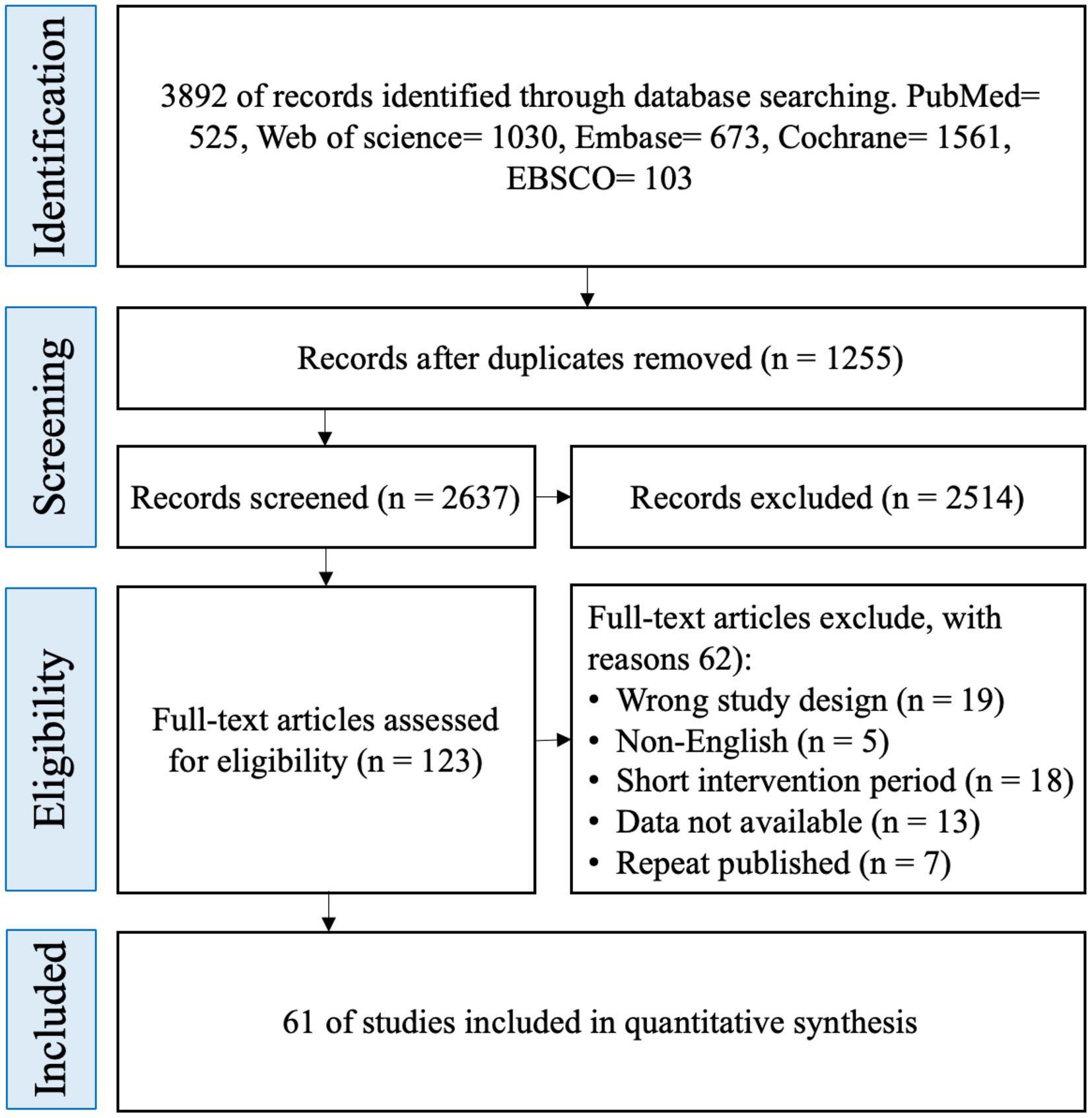 Identification

3892 of records identified through database searching. PubMed= 525, Web of science= 1030, Embase= 673, Cochrane= 1561, EBSCO= 103

Screening

Records after duplicates removed (n = 1255)

Records screened (n = 2637)

Records excluded (n = 2514)

Eligibility

Full-text articles assessed for eligibility (n = 123)

Full-text articles exclude, with reasons 62):
• Wrong study design (n = 19)
• Non-English (n = 5)
• Short intervention period (n = 18)
• Data not available (n = 13)
• Repeat published (n = 7)

Included

61 of studies included in quantitative synthesis